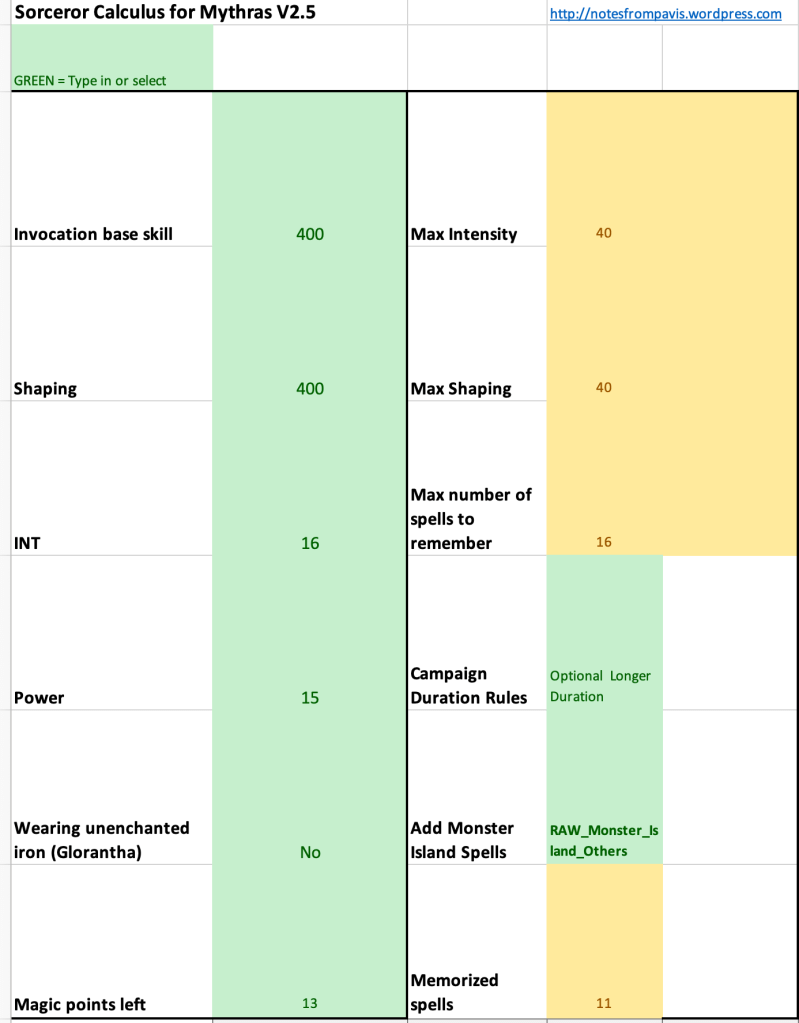 Sorceror Calculus for Mythras V2.5

http://notesfrompavis.wordpress.com

GREEN = Type in or select

| | | | |
|---|---|---|---|
| Invocation base skill | 400 | Max Intensity | 40 |
| Shaping | 400 | Max Shaping | 40 |
| INT | 16 | Max number of spells to remember | 16 |
| Power | 15 | Campaign Duration Rules | Optional Longer Duration |
| Wearing unenchanted iron (Glorantha) | No | Add Monster Island Spells | RAW_Monster_Island_Others |
| Magic points left | 13 | Memorized spells | 11 |